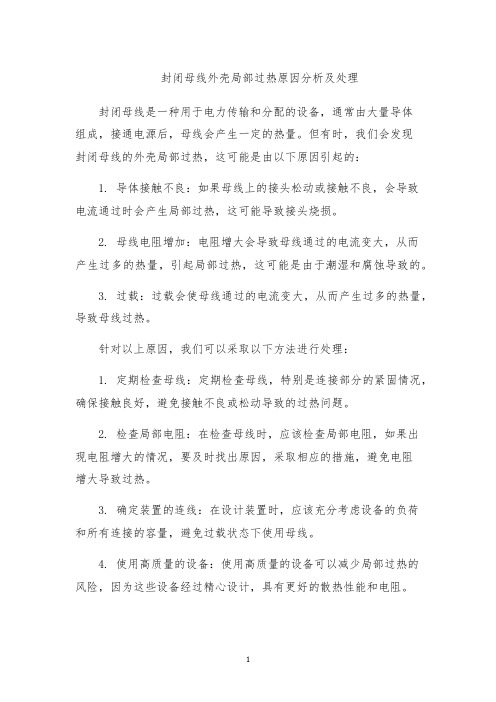 封闭母线外壳局部过热原因分析及处理

封闭母线是一种用于电力传输和分配的设备，通常由大量导体组成，接通电源后，母线会产生一定的热量。但有时，我们会发现封闭母线的外壳局部过热，这可能是由以下原因引起的：

1. 导体接触不良：如果母线上的接头松动或接触不良，会导致电流通过时会产生局部过热，这可能导致接头烧损。

2. 母线电阻增加：电阻增大会导致母线通过的电流变大，从而产生过多的热量，引起局部过热，这可能是由于潮湿和腐蚀导致的。

3. 过载：过载会使母线通过的电流变大，从而产生过多的热量，导致母线过热。

针对以上原因，我们可以采取以下方法进行处理：

1. 定期检查母线：定期检查母线，特别是连接部分的紧固情况，确保接触良好，避免接触不良或松动导致的过热问题。

2. 检查局部电阻：在检查母线时，应该检查局部电阻，如果出现电阻增大的情况，要及时找出原因，采取相应的措施，避免电阻增大导致过热。

3. 确定装置的连线：在设计装置时，应该充分考虑设备的负荷和所有连接的容量，避免过载状态下使用母线。

4. 使用高质量的设备：使用高质量的设备可以减少局部过热的风险，因为这些设备经过精心设计，具有更好的散热性能和电阻。

1